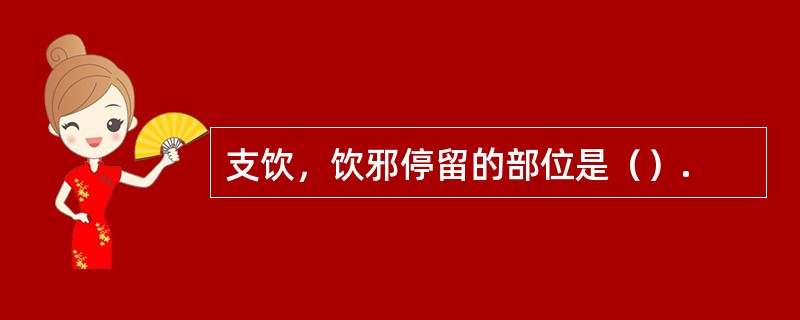 支饮，饮邪停留的部位是（）.